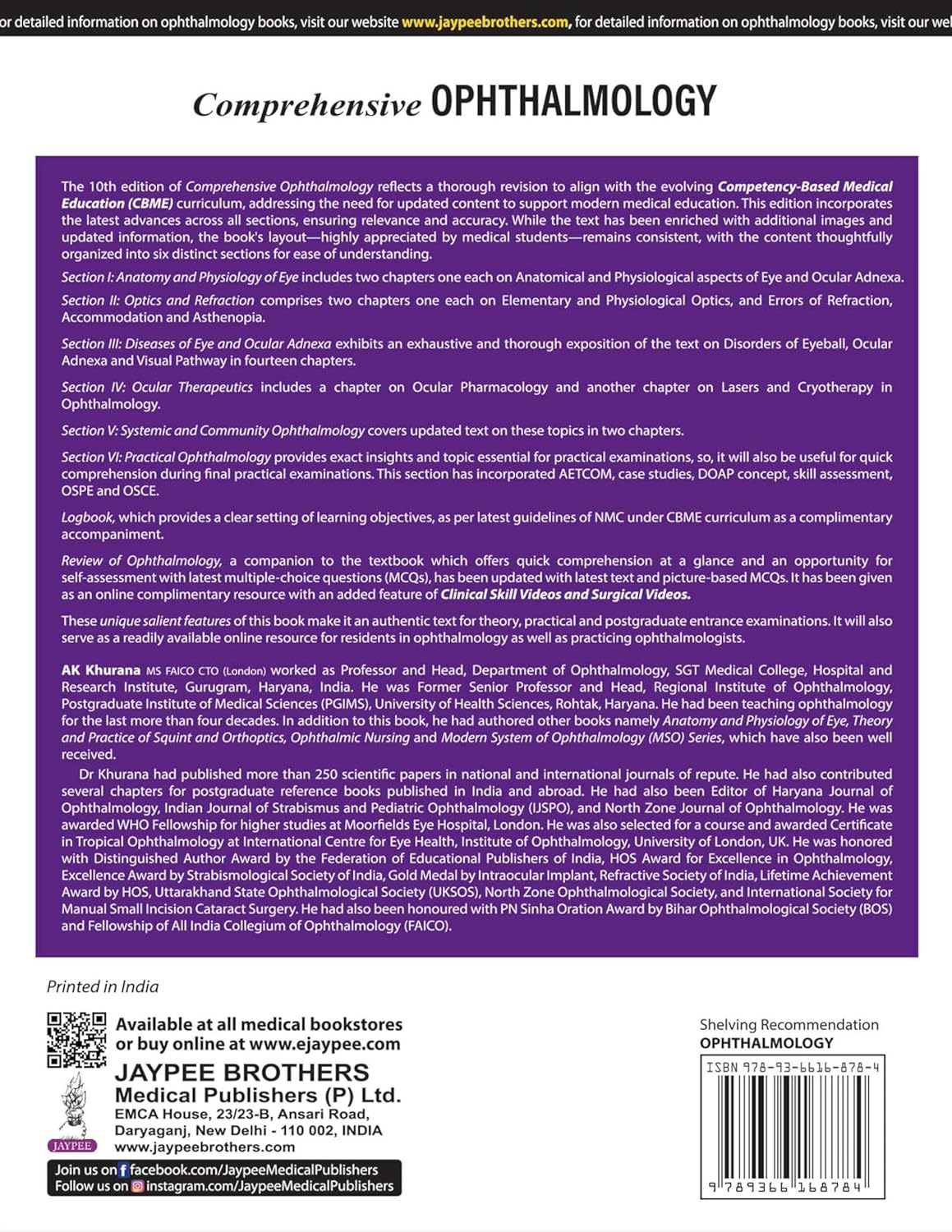 or detailed information on ophthalmology books, visit our website www.jaypeebrothers.com, for detailed information on ophthalmology books, visit our wel

Comprehensive OPHTHALMOLOGY

The 10th edition of Comprehensive Ophthalmology reflects a thorough revision to align with the evolving Competency-Based Medical Education (CBME) curriculum, addressing the need for updated content to support modern medical education. This edition incorporates the latest advances across all sections, ensuring relevance and accuracy. While the text has been enriched with additional images and updated information, the book's layout—highly appreciated by medical students—remains consistent, with the content thoughtfully organized into six distinct sections for ease of understanding.

Section I: Anatomy and Physiology of Eye includes two chapters one each on Anatomical and Physiological aspects of Eye and Ocular Adnexa.

Section II: Optics and Refraction comprises two chapters one each on Elementary and Physiological Optics, and Errors of Refraction, Accommodation and Asthenopia.

Section III: Diseases of Eye and Ocular Adnexa exhibits an exhaustive and thorough exposition of the text on Disorders of Eyeball, Ocular Adnexa and Visual Pathway in fourteen chapters.

Section IV: Ocular Therapeutics includes a chapter on Ocular Pharmacology and another chapter on Lasers and Cryotherapy in Ophthalmology.

Section V: Systemic and Community Ophthalmology covers updated text on these topics in two chapters.

Section VI: Practical Ophthalmology provides exact insights and topic essential for practical examinations, so, it will also be useful for quick comprehension during final practical examinations. This section has incorporated AETCOM, case studies, DOAP concept, skill assessment, OSPE and OSCE.

Logbook, which provides a clear setting of learning objectives, as per latest guidelines of NMC under CBME curriculum as a complimentary accompaniment.

Review of Ophthalmology, a companion to the textbook which offers quick comprehension at a glance and an opportunity for self-assessment with latest multiple-choice questions (MCQs), has been updated with latest text and picture-based MCQs. It has been given as an online complimentary resource with an added feature of Clinical Skill Videos and Surgical Videos.

These unique salient features of this book make it an authentic text for theory, practical and postgraduate entrance examinations. It will also serve as a readily available online resource for residents in ophthalmology as well as practicing ophthalmologists.

AK Khurana MS FAICO CTO (London) worked as Professor and Head, Department of Ophthalmology, SGT Medical College, Hospital and Research Institute, Gurugram, Haryana, India. He was Former Senior Professor and Head, Regional Institute of Ophthalmology, Postgraduate Institute of Medical Sciences (PGIMS), University of Health Sciences, Rohtak, Haryana. He had been teaching ophthalmology for the last more than four decades. In addition to this book, he had authored other books namely Anatomy and Physiology of Eye, Theory and Practice of Squint and Orthoptics, Ophthalmic Nursing and Modern System of Ophthalmology (MSO) Series, which have also been well received.

Dr Khurana had published more than 250 scientific papers in national and international journals of repute. He had also contributed several chapters for postgraduate reference books published in India and abroad. He had also been Editor of Haryana Journal of Ophthalmology, Indian Journal of Strabismus and Pediatric Ophthalmology (IJSPO), and North Zone Journal of Ophthalmology. He was awarded WHO Fellowship for higher studies at Moorfields Eye Hospital, London. He was also selected for a course and awarded Certificate in Tropical Ophthalmology at International Centre for Eye Health, Institute of Ophthalmology, University of London, UK. He was honored with Distinguished Author Award by the Federation of Educational Publishers of India, HOS Award for Excellence in Ophthalmology, Excellence Award by Strabismological Society of India, Gold Medal by Intraocular Implant, Refractive Society of India, Lifetime Achievement Award by HOS, Uttarakhand State Ophthalmological Society (UKSOS), North Zone Ophthalmological Society, and International Society for Manual Small Incision Cataract Surgery. He had also been honoured with PN Sinha Oration Award by Bihar Ophthalmological Society (BOS) and Fellowship of All India Collegium of Ophthalmology (FAICO).

Printed in India

Available at all medical bookstores
or buy online at www.ejaypee.com

JAYPEE BROTHERS
Medical Publishers (P) Ltd.
EMCA House, 23/23-B, Ansari Road, Daryaganj, New Delhi - 110 002, INDIA
www.jaypeebrothers.com

JAYPEE

Join us on facebook.com/JaypeeMedicalPublishers
Follow us on instagram.com/JaypeeMedicalPublishers

Shelving Recommendation
OPHTHALMOLOGY

ISBN 978-93-6616-878-4

9 789366 168784